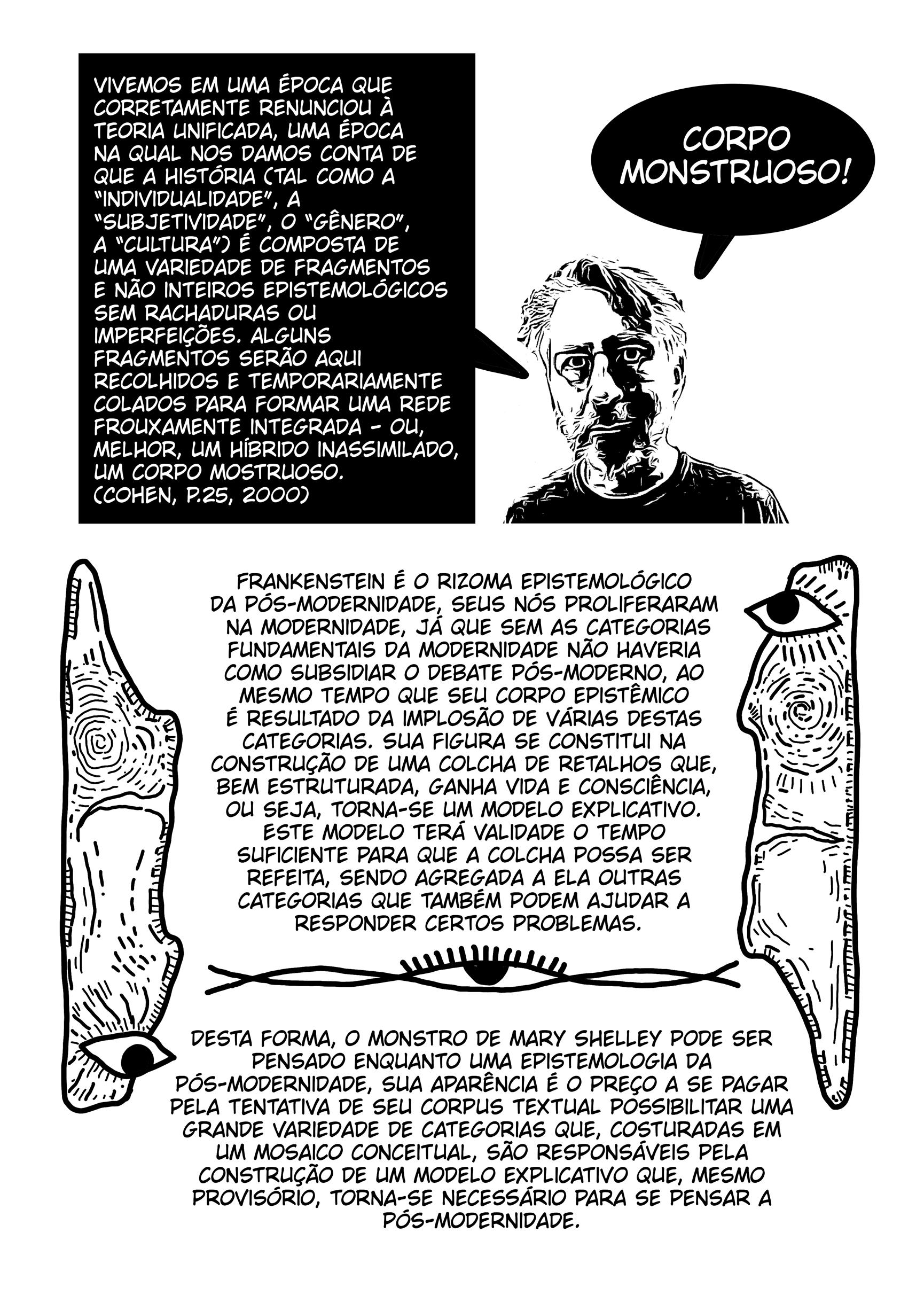 VIVEMOS EM UMA ÉPOCA QUE CORRETAMENTE RENUNCIOU À TEORIA UNIFICADA, UMA ÉPOCA NA QUAL NOS DAMOS CONTA DE QUE A HISTÓRIA (TAL COMO A "INDIVIDUALIDADE", A "SUBJETIVIDADE", O "GÊNERO", A "CULTURA") É COMPOSTA DE UMA VARIEDADE DE FRAGMENTOS E NÃO INTEIROS EPISTEMOLÓGICOS SEM RACHADURAS OU IMPERFEIÇÕES. ALGUNS FRAGMENTOS SERÃO AQUI RECOLHIDOS E TEMPORARIAMENTE COLADOS PARA FORMAR UMA REDE FROUXAMENTE INTEGRADA - OU, MELHOR, UM HÍBRIDO INASSIMILADO, UM CORPO MOSTRUOSO. (COHEN, P.25, 2000)

CORPO MONSTRUOSO!

FRANKENSTEIN É O RIZOMA EPISTEMOLÓGICO DA PÓS-MODERNIDADE, SEUS NÓS PROLIFERARAM NA MODERNIDADE, JÁ QUE SEM AS CATEGORIAS FUNDAMENTAIS DA MODERNIDADE NÃO HAVERIA COMO SUBSIDIAR O DEBATE PÓS-MODERNO, AO MESMO TEMPO QUE SEU CORPO EPISTÊMICO É RESULTADO DA IMPLOSÃO DE VÁRIAS DESTAS CATEGORIAS. SUA FIGURA SE CONSTITUI NA CONSTRUÇÃO DE UMA COLCHA DE RETALHOS QUE, BEM ESTRUTURADA, GANHA VIDA E CONSCIÊNCIA, OU SEJA, TORNA-SE UM MODELO EXPLICATIVO. ESTE MODELO TERÁ VALIDADE O TEMPO SUFICIENTE PARA QUE A COLCHA POSSA SER REFEITA, SENDO AGREGADA A ELA OUTRAS CATEGORIAS QUE TAMBÉM PODEM AJUDAR A RESPONDER CERTOS PROBLEMAS.

DESTA FORMA, O MONSTRO DE MARY SHELLEY PODE SER PENSADO ENQUANTO UMA EPISTEMOLOGIA DA PÓS-MODERNIDADE, SUA APARÊNCIA É O PREÇO A SE PAGAR PELA TENTATIVA DE SEU CORPUS TEXTUAL POSSIBILITAR UMA GRANDE VARIEDADE DE CATEGORIAS QUE, COSTURADAS EM UM MOSAICO CONCEITUAL, SÃO RESPONSÁVEIS PELA CONSTRUÇÃO DE UM MODELO EXPLICATIVO QUE, MESMO PROVISÓRIO, TORNA-SE NECESSÁRIO PARA SE PENSAR A PÓS-MODERNIDADE.